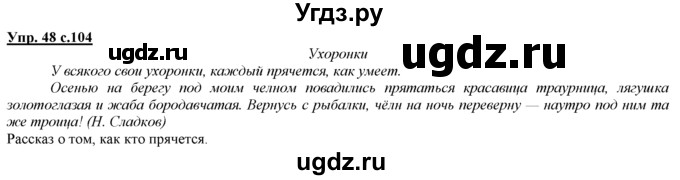 Угдз.ру

Упр. 48 с.104

ugdz.ru

Ухоронки

ugdz.ru

У всякого свои ухоронки, каждый прячется, как умеет.

Осенью на берегу под моим челном повадились прятаться красавица траурница, лягушка золотоглазая и жаба бородавчатая. Вернусь с рыбалки, чёлн на ночь переверну — наутро под ним та же троица! (Н. Сладков)

Рассказ о том, как кто прячется.

ugdz.ru